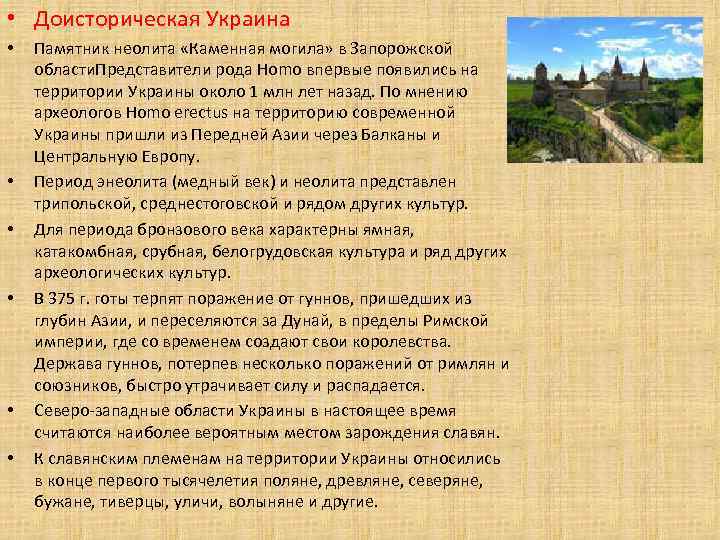 • Доисторическая Украина

• Памятник неолита «Каменная могила» в Запорожской областиПредставители рода Homo впервые появились на территории Украины около 1 млн лет назад. По мнению археологов Homo erectus на территорию современной Украины пришли из Передней Азии через Балканы и Центральную Европу.

• Период энеолита (медный век) и неолита представлен трипольской, среднестоговской и рядом других культур.

• Для периода бронзового века характерны ямная, катакомбная, срубная, белогрудовская культура и ряд других археологических культур.

• В 375 г. готы терпят поражение от гуннов, пришедших из глубин Азии, и переселяются за Дунай, в пределы Римской империи, где со временем создают свои королевства. Держава гуннов, потерпев несколько поражений от римлян и союзников, быстро утрачивает силу и распадается.

• Северо-западные области Украины в настоящее время считаются наиболее вероятным местом зарождения славян.

• К славянским племенам на территории Украины относились в конце первого тысячелетия поляне, древляне, северяне, бужане, тиверцы, уличи, волыняне и другие.